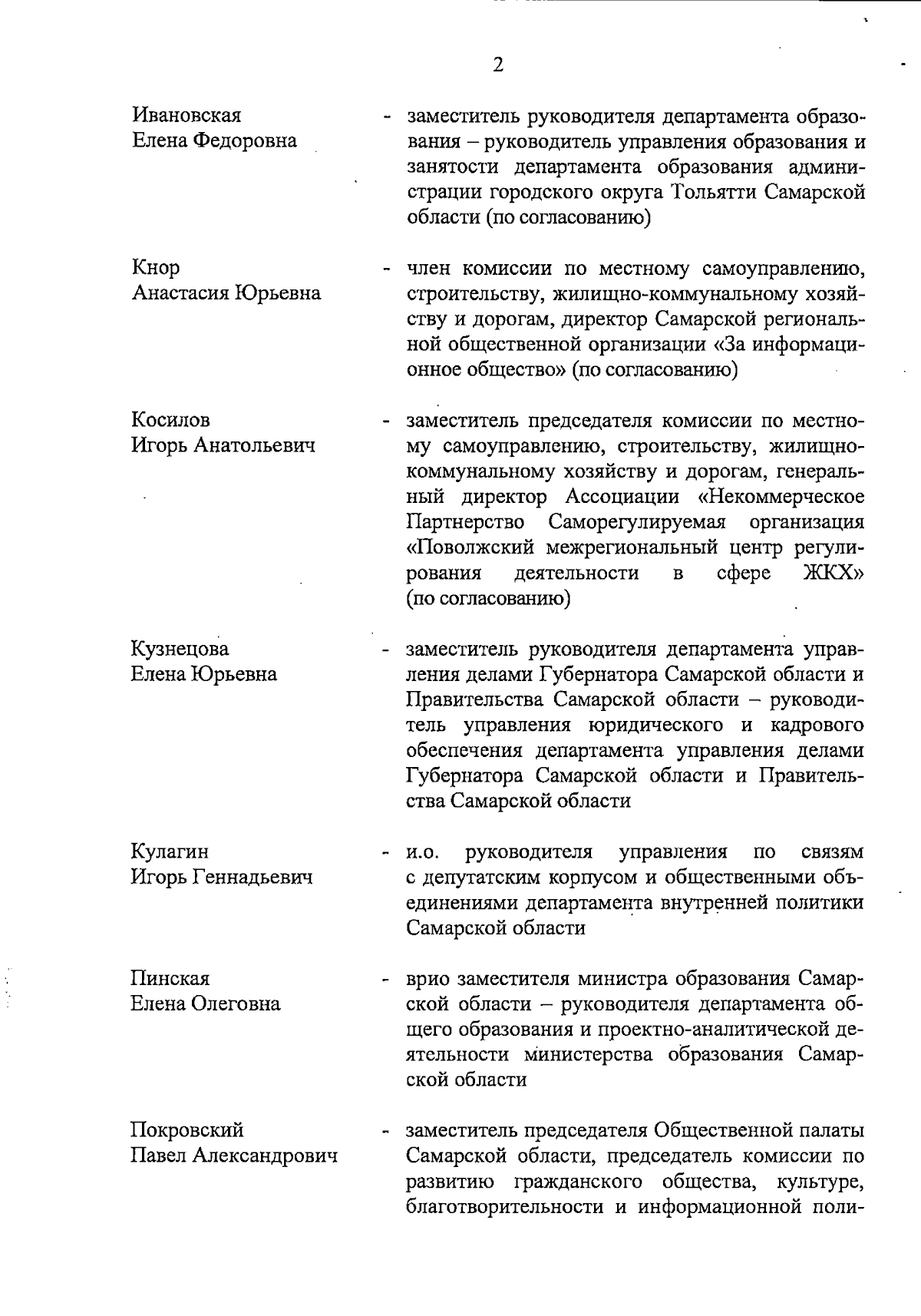 2

Ивановская
Елена Федоровна

- заместитель руководителя департамента образования – руководитель управления образования и занятости департамента образования администрации городского округа Тольятти Самарской области (по согласованию)

Кнор
Анастасия Юрьевна

- член комиссии по местному самоуправлению, строительству, жилищно-коммунальному хозяйству и дорогам, директор Самарской региональной общественной организации «За информационное общество» (по согласованию)

Косилов
Игорь Анатольевич

- заместитель председателя комиссии по местному самоуправлению, строительству, жилищно-коммунальному хозяйству и дорогам, генеральный директор Ассоциации «Некоммерческое Партнерство Саморегулируемая организация «Поволжский межрегиональный центр регулирования деятельности в сфере ЖКХ» (по согласованию)

Кузнецова
Елена Юрьевна

- заместитель руководителя департамента управления делами Губернатора Самарской области и Правительства Самарской области – руководитель управления юридического и кадрового обеспечения департамента управления делами Губернатора Самарской области и Правительства Самарской области

Кулагин
Игорь Геннадьевич

- и.о. руководителя управления по связям с депутатским корпусом и общественными объединениями департамента внутренней политики Самарской области

Пинская
Елена Олеговна

- врио заместителя министра образования Самарской области – руководителя департамента общего образования и проектно-аналитической деятельности министерства образования Самарской области

Покровский
Павел Александрович

- заместитель председателя Общественной палаты Самарской области, председатель комиссии по развитию гражданского общества, культуре, благотворительности и информационной поли-